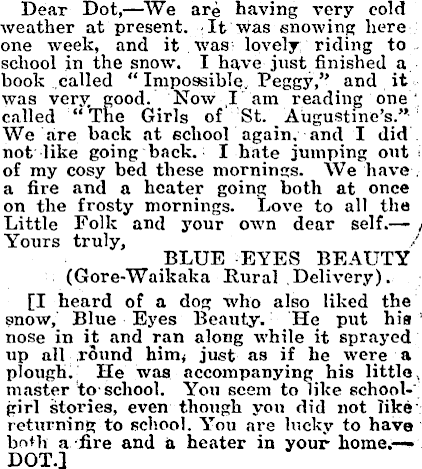 Dear Dot,—We are having very cold weather at present. It was snowing here one week, and it was lovely riding to school in the snow. I have just finished a book called "Impossible Peggy," and it was very good. Now I am reading one called "The Girls of St. Augustine's." We are back at school again, and I did not like going back. I hate jumping out of my cosy bed these mornings. We have a fire and a heater going both at once on the frosty mornings. Love to all the Little Folk and your own dear self.—Yours truly,

BLUE EYES BEAUTY
(Gore-Waikaka Rural Delivery).

[I heard of a dog who also liked the snow, Blue Eyes Beauty. He put his nose in it and ran along while it sprayed up all round him, just as if he were a plough. He was accompanying his little master to school. You seem to like schoolgirl stories, even though you did not like returning to school. You are lucky to have both a fire and a heater in your home.—DOT.]